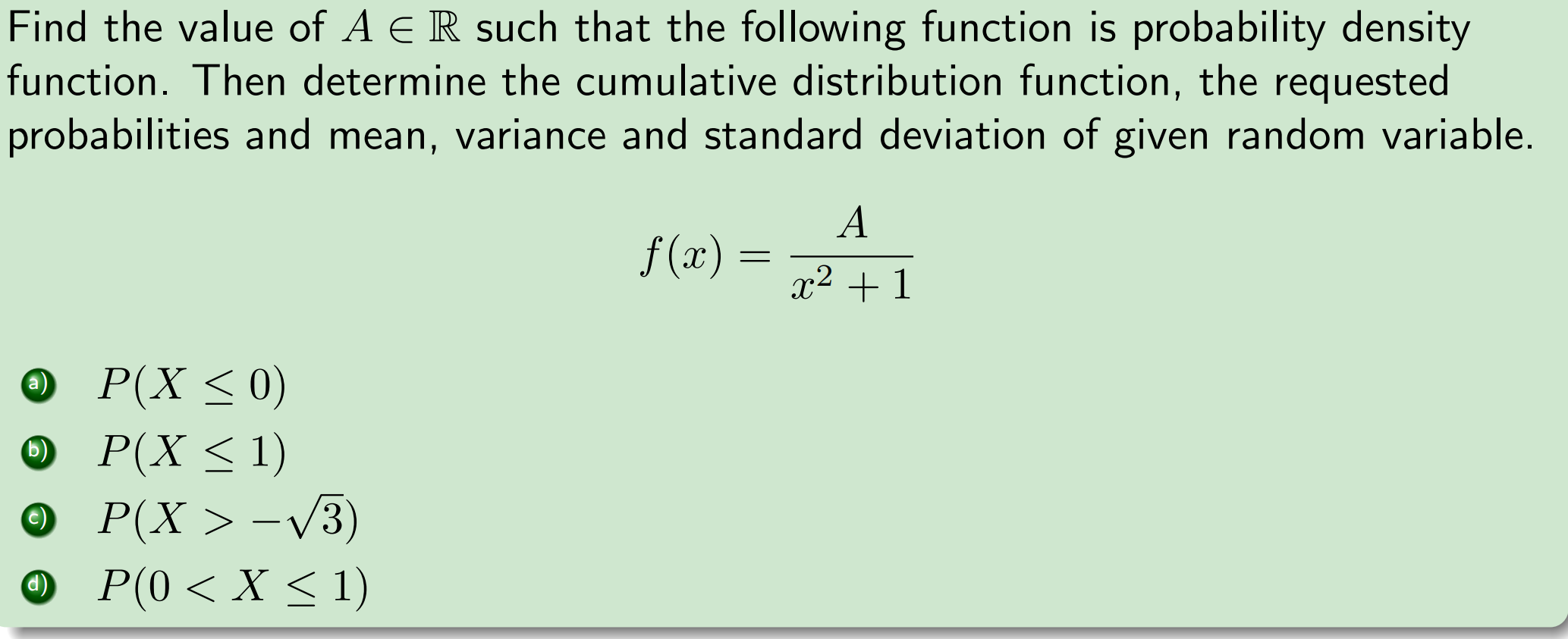 Find the value of $A \in \mathbb{R}$ such that the following function is probability density function. Then determine the cumulative distribution function, the requested probabilities and mean, variance and standard deviation of given random variable.

$$f(x) = \frac{A}{x^2 + 1}$$

a) $P(X \leq 0)$

b) $P(X \leq 1)$

c) $P(X > -\sqrt{3})$

d) $P(0 < X \leq 1)$